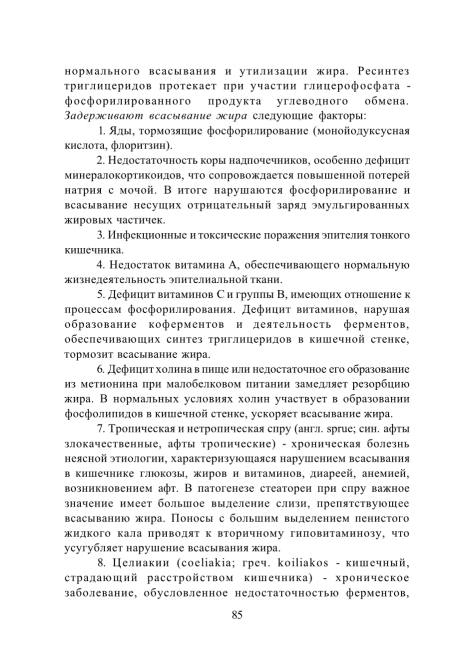 нормального всасывания и утилизации жира. Ресинтез триглицеридов протекает при участии глицерофосфата - фосфорилированного продукта углеводного обмена. Задерживают всасывание жира следующие факторы:

1. Яды, тормозящие фосфорилирование (монойодуксусная кислота, флоритзин).

2. Недостаточность коры надпочечников, особенно дефицит минералокортикоидов, что сопровождается повышенной потерей натрия с мочой. В итоге нарушаются фосфорилирование и всасывание несущих отрицательный заряд эмульгированных жировых частичек.

3. Инфекционные и токсические поражения эпителия тонкого кишечника.

4. Недостаток витамина А, обеспечивающего нормальную жизнедеятельность эпителиальной ткани.

5. Дефицит витаминов С и группы В, имеющих отношение к процессам фосфорилирования. Дефицит витаминов, нарушая образование коферментов и деятельность ферментов, обеспечивающих синтез триглицеридов в кишечной стенке, тормозит всасывание жира.

6. Дефицит холина в пище или недостаточное его образование из метионина при малобелковом питании замедляет резорбцию жира. В нормальных условиях холин участвует в образовании фосфолипидов в кишечной стенке, ускоряет всасывание жира.

7. Тропическая и нетропическая спру (англ. sprue; син. афты злокачественные, афты тропические) - хроническая болезнь неясной этиологии, характеризующаяся нарушением всасывания в кишечнике глюкозы, жиров и витаминов, диареей, анемией, возникновением афт. В патогенезе стеатореи при спру важное значение имеет большое выделение слизи, препятствующее всасыванию жира. Поносы с большим выделением пенистого жидкого кала приводят к вторичному гиповитаминозу, что усугубляет нарушение всасывания жира.

8. Целиакии (coeliakia; греч. koiliakos - кишечный, страдающий расстройством кишечника) - хроническое заболевание, обусловленное недостаточностью ферментов,

85